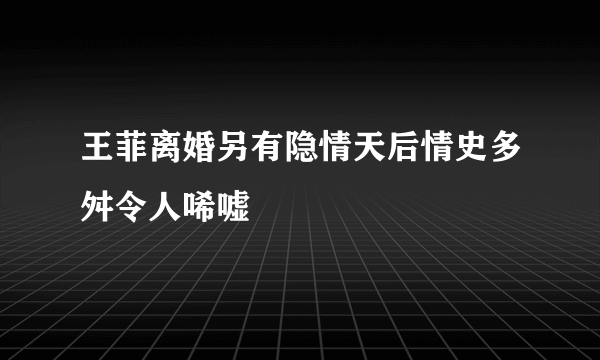 王菲离婚另有隐情天后情史多舛令人唏嘘